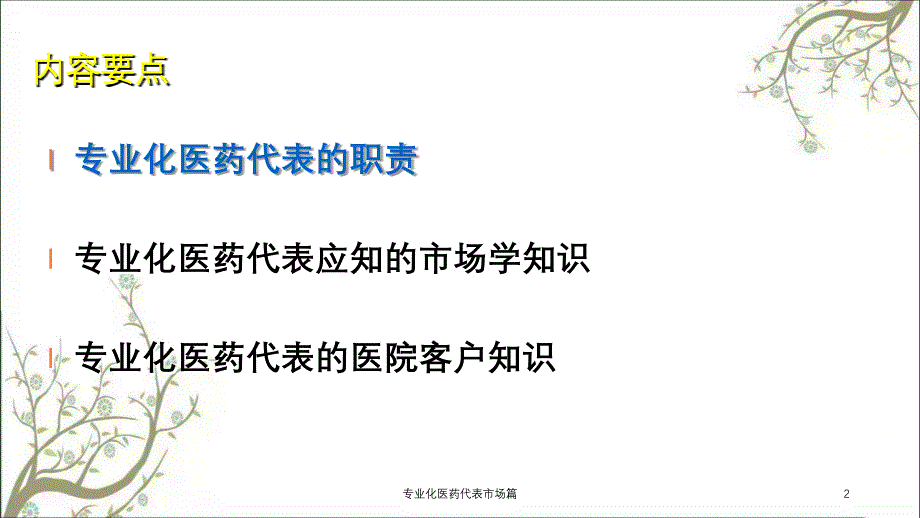 内容要点

l 专业化医药代表的职责

l 专业化医药代表应知的市场学知识

l 专业化医药代表的医院客户知识

专业化医药代表市场篇

2